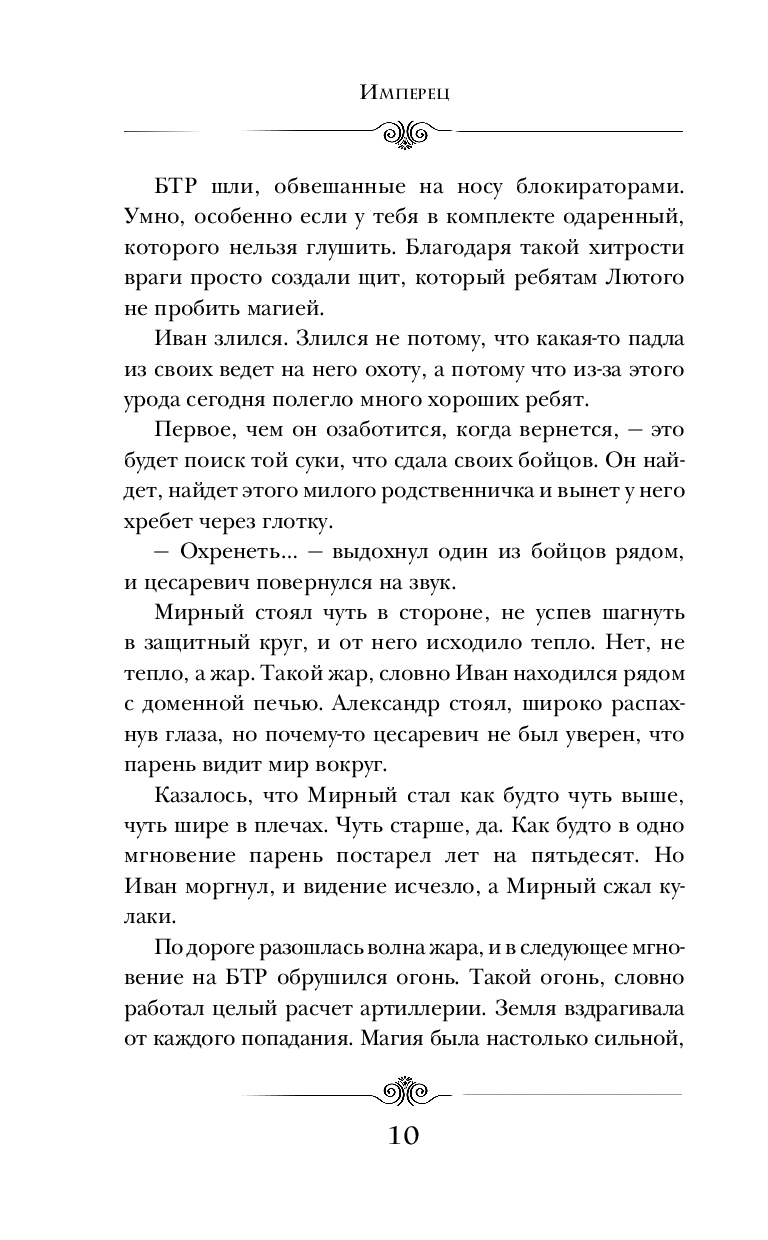 Имперец

БТР шли, обвешанные на носу блокираторами. Умно, особенно если у тебя в комплекте одаренный, которого нельзя глушить. Благодаря такой хитрости враги просто создали щит, который ребятам Лютого не пробить магией.

Иван злился. Злился не потому, что какая-то падла из своих ведет на него охоту, а потому что из-за этого урода сегодня полегло много хороших ребят.

Первое, чем он озаботится, когда вернется, — это будет поиск той суки, что сдала своих бойцов. Он найдет, найдет этого милого родственничка и вынет у него хребет через глотку.

— Охренеть... — выдохнул один из бойцов рядом, и цесаревич повернулся на звук.

Мирный стоял чуть в стороне, не успев шагнуть в защитный круг, и от него исходило тепло. Нет, не тепло, а жар. Такой жар, словно Иван находился рядом с доменной печью. Александр стоял, широко распахнув глаза, но почему-то цесаревич не был уверен, что парень видит мир вокруг.

Казалось, что Мирный стал как будто чуть выше, чуть шире в плечах. Чуть старше, да. Как будто в одно мгновение парень постарел лет на пятьдесят. Но Иван моргнул, и видение исчезло, а Мирный сжал кулаки.

По дороге разошлась волна жара, и в следующее мгновение на БТР обрушился огонь. Такой огонь, словно работал целый расчет артиллерии. Земля вздрагивала от каждого попадания. Магия была настолько сильной,

10